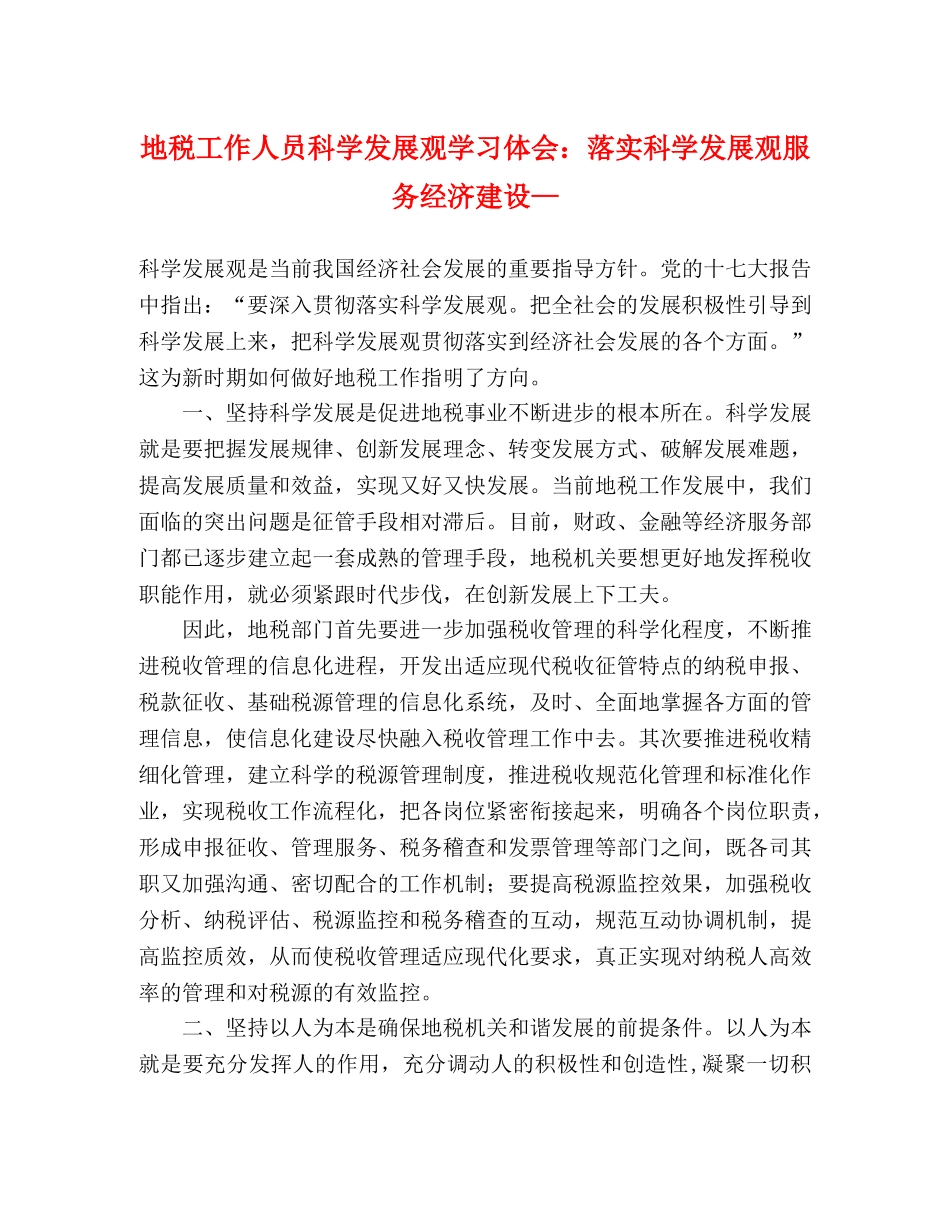 地税工作人员科学发展观学习体会：落实科学发展观服务经济建设—

科学发展观是当前我国经济社会发展的重要指导方针。党的十七大报告中指出：“要深入贯彻落实科学发展观。把全社会的发展积极性引导到科学发展上来，把科学发展观贯彻落实到经济社会发展的各个方面。”这为新时期如何做好地税工作指明了方向。

一、坚持科学发展是促进地税事业不断进步的根本所在。科学发展就是要把握发展规律、创新发展理念、转变发展方式、破解发展难题，提高发展质量和效益，实现又好又快发展。当前地税工作发展中，我们面临的突出问题是征管手段相对滞后。目前，财政、金融等经济服务部门都已逐步建立起一套成熟的管理手段，地税机关要想更好地发挥税收职能作用，就必须紧跟时代步伐，在创新发展上下工夫。

因此，地税部门首先要进一步加强税收管理的科学化程度，不断推进税收管理的信息化进程，开发出适应现代税收征管特点的纳税申报、税款征收、基础税源管理的信息化系统，及时、全面地掌握各方面的管理信息，使信息化建设尽快融入税收管理工作中去。其次要推进税收精细化管理，建立科学的税源管理制度，推进税收规范化管理和标准化作业，实现税收工作流程化，把各岗位紧密衔接起来，明确各个岗位职责，形成申报征收、管理服务、税务稽查和发票管理等部门之间，既各司其职又加强沟通、密切配合的工作机制；要提高税源监控效果，加强税收分析、纳税评估、税源监控和税务稽查的互动，规范互动协调机制，提高监控质效，从而使税收管理适应现代化要求，真正实现对纳税人高效率的管理和对税源的有效监控。

二、坚持以人为本是确保地税机关和谐发展的前提条件。以人为本就是要充分发挥人的作用，充分调动人的积极性和创造性,凝聚一切积